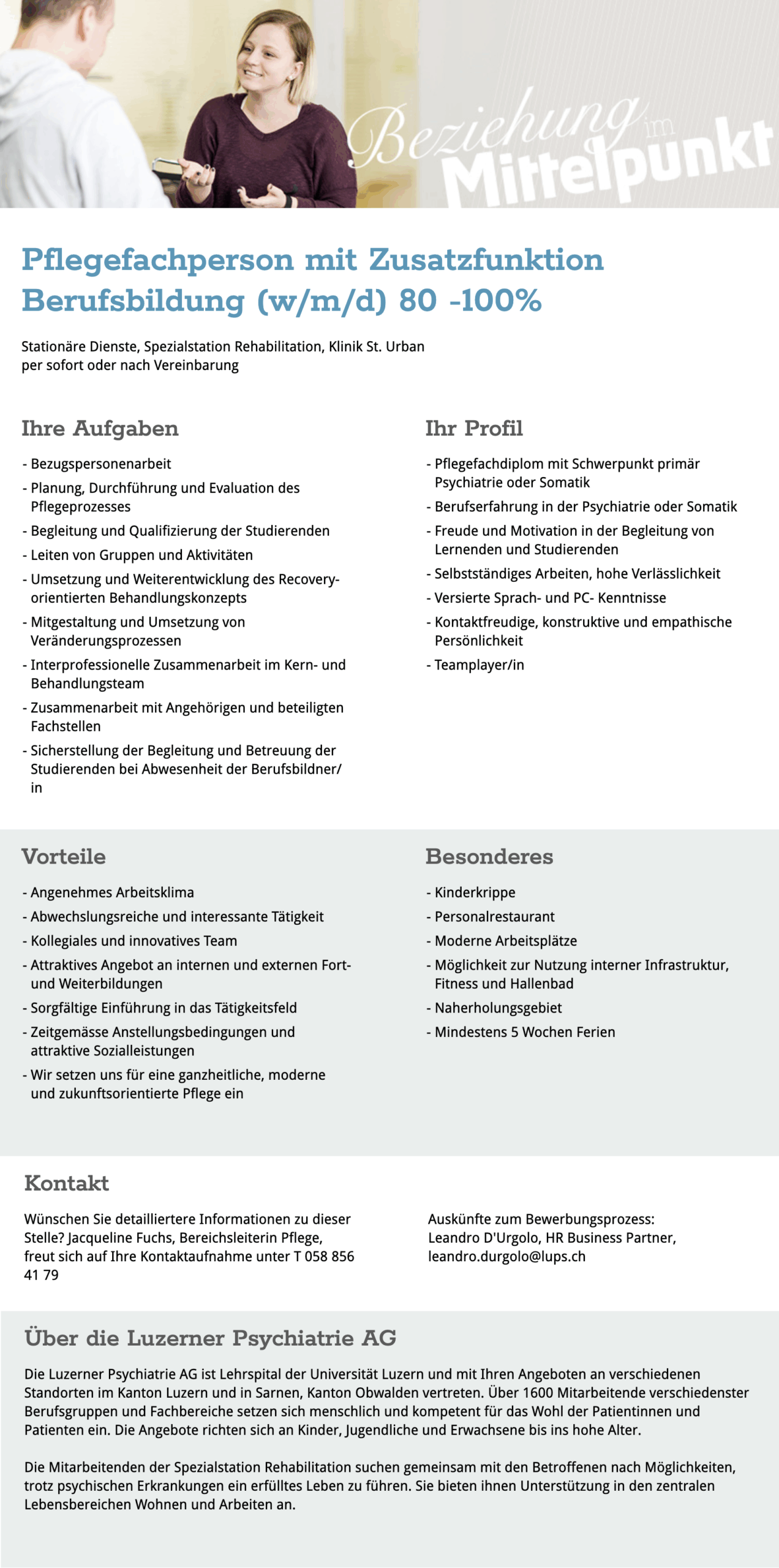 Beziehung im Mittelpunkt

Pflegefachperson mit Zusatzfunktion Berufsbildung (w/m/d) 80 -100%

Stationäre Dienste, Spezialstation Rehabilitation, Klinik St. Urban
per sofort oder nach Vereinbarung

Ihre Aufgaben

- Bezugspersonenarbeit
- Planung, Durchführung und Evaluation des Pflegeprozesses
- Begleitung und Qualifizierung der Studierenden
- Leiten von Gruppen und Aktivitäten
- Umsetzung und Weiterentwicklung des Recovery-orientierten Behandlungskonzepts
- Mitgestaltung und Umsetzung von Veränderungsprozessen
- Interprofessionelle Zusammenarbeit im Kern- und Behandlungsteam
- Zusammenarbeit mit Angehörigen und beteiligten Fachstellen
- Sicherstellung der Begleitung und Betreuung der Studierenden bei Abwesenheit der Berufsbildner/in

Ihr Profil

- Pflegefachdiplom mit Schwerpunkt primär Psychiatrie oder Somatik
- Berufserfahrung in der Psychiatrie oder Somatik
- Freude und Motivation in der Begleitung von Lernenden und Studierenden
- Selbstständiges Arbeiten, hohe Verlässlichkeit
- Versierte Sprach- und PC- Kenntnisse
- Kontaktfreudige, konstruktive und empathische Persönlichkeit
- Teamplayer/in

Vorteile

- Angenehmes Arbeitsklima
- Abwechslungsreiche und interessante Tätigkeit
- Kollegiales und innovatives Team
- Attraktives Angebot an internen und externen Fort- und Weiterbildungen
- Sorgfältige Einführung in das Tätigkeitsfeld
- Zeitgemässe Anstellungsbedingungen und attraktive Sozialleistungen
- Wir setzen uns für eine ganzheitliche, moderne und zukunftsorientierte Pflege ein

Besonderes

- Kinderkrippe
- Personalrestaurant
- Moderne Arbeitsplätze
- Möglichkeit zur Nutzung interner Infrastruktur, Fitness und Hallenbad
- Naherholungsgebiet
- Mindestens 5 Wochen Ferien

Kontakt

Wünschen Sie detailliertere Informationen zu dieser Stelle? Jacqueline Fuchs, Bereichsleiterin Pflege, freut sich auf Ihre Kontaktaufnahme unter T 058 856 41 79

Auskünfte zum Bewerbungsprozess:
Leandro D'Urgolo, HR Business Partner,
leandro.durgolo@lups.ch

Über die Luzerner Psychiatrie AG

Die Luzerner Psychiatrie AG ist Lehrspital der Universität Luzern und mit Ihren Angeboten an verschiedenen Standorten im Kanton Luzern und in Sarnen, Kanton Obwalden vertreten. Über 1600 Mitarbeitende verschiedenster Berufsgruppen und Fachbereiche setzen sich menschlich und kompetent für das Wohl der Patientinnen und Patienten ein. Die Angebote richten sich an Kinder, Jugendliche und Erwachsene bis ins hohe Alter.

Die Mitarbeitenden der Spezialstation Rehabilitation suchen gemeinsam mit den Betroffenen nach Möglichkeiten, trotz psychischen Erkrankungen ein erfülltes Leben zu führen. Sie bieten ihnen Unterstützung in den zentralen Lebensbereichen Wohnen und Arbeiten an.